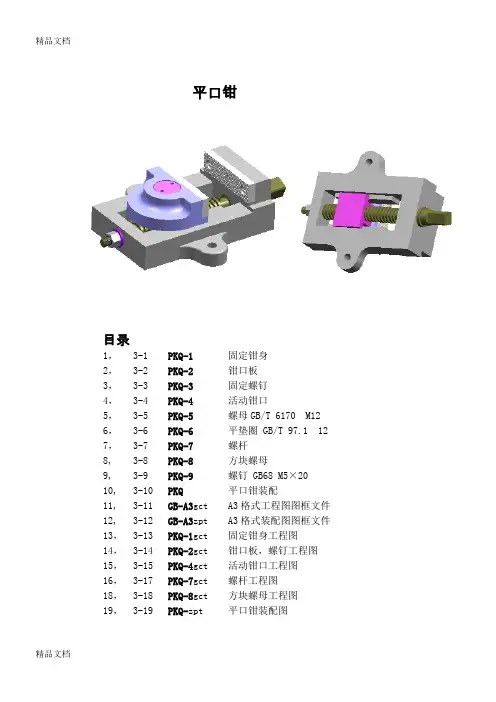 精品文档

平口钳

目录

1、 3-1 PKQ-1 固定钳身
2、 3-2 PKQ-2 钳口板
3、 3-3 PKQ-3 固定螺钉
4、 3-4 PKQ-4 活动钳口
5、 3-5 PKQ-5 螺母GB/T 6170 M12
6、 3-6 PKQ-6 平垫圈 GB/T 97.1 12
7、 3-7 PKQ-7 螺杆
8、 3-8 PKQ-8 方块螺母
9、 3-9 PKQ-9 螺钉 GB68 M5×20
10、 3-10 PKQ 平口钳装配
11、 3-11 GB-A3gct A3格式工程图图框文件
12、 3-12 GB-A3zpt A3格式装配图图框文件
13、 3-13 PKQ-1gct 固定钳身工程图
14、 3-14 PKQ-2gct 钳口板，螺钉工程图
15、 3-15 PKQ-4gct 活动钳口工程图
16、 3-17 PKQ-7gct 螺杆工程图
18、 3-18 PKQ-8gct 方块螺母工程图
19、 3-19 PKQ-zpt 平口钳装配图

精品文档